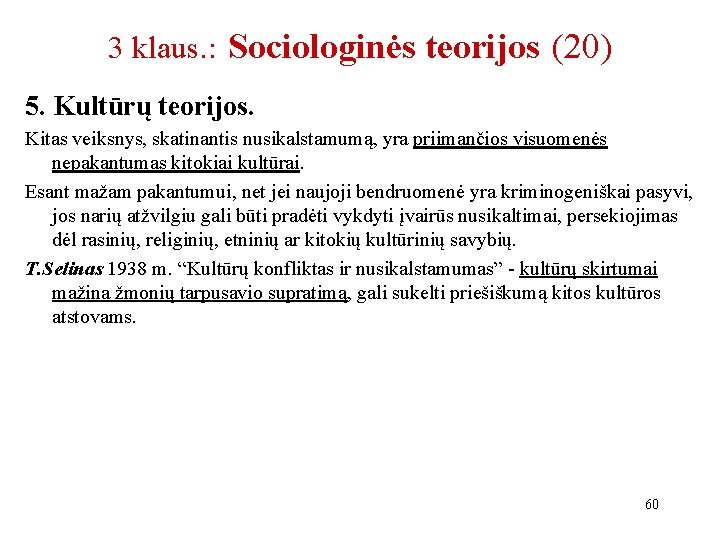 3 klaus.: Sociologinės teorijos (20)

5. Kultūrų teorijos.

Kitas veiksnys, skatinantis nusikalstamumą, yra priimančios visuomenės nepakantumas kitokiai kultūrai.

Esant mažam pakantumui, net jei naujoji bendruomenė yra kriminogeniškai pasyvi, jos narių atžvilgiu gali būti pradėti vykdyti įvairūs nusikaltimai, persekiojimas dėl rasinių, religinių, etninių ar kitokių kultūrinių savybių.

T.Selinas 1938 m. “Kultūrų konfliktas ir nusikalstamumas” - kultūrų skirtumai mažina žmonių tarpusavio supratimą, gali sukelti priešiškumą kitos kultūros atstovams.

60